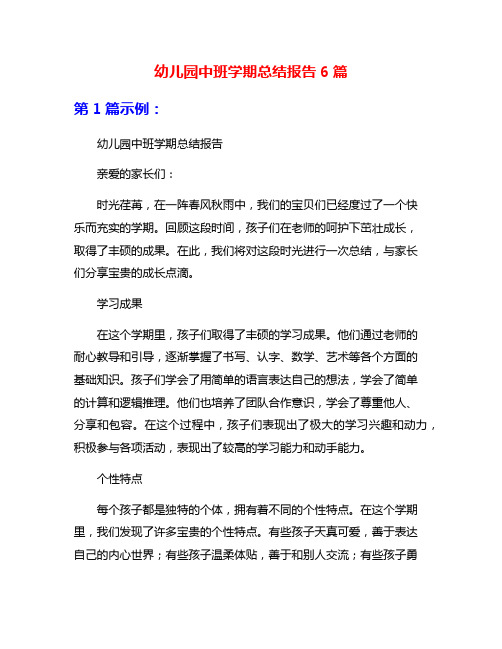 幼儿园中班学期总结报告 6 篇

第 1 篇示例：

幼儿园中班学期总结报告

亲爱的家长们：

时光荏苒，在一阵春风秋雨中，我们的宝贝们已经度过了一个快乐而充实的学期。回顾这段时间，孩子们在老师的呵护下茁壮成长，取得了丰硕的成果。在此，我们将对这段时光进行一次总结，与家长们分享宝贵的成长点滴。

学习成果

在这个学期里，孩子们取得了丰硕的学习成果。他们通过老师的耐心教导和引导，逐渐掌握了书写、认字、数学、艺术等各个方面的基础知识。孩子们学会了用简单的语言表达自己的想法，学会了简单的计算和逻辑推理。他们也培养了团队合作意识，学会了尊重他人、分享和包容。在这个过程中，孩子们表现出了极大的学习兴趣和动力，积极参与各项活动，表现出了较高的学习能力和动手能力。

个性特点

每个孩子都是独特的个体，拥有着不同的个性特点。在这个学期里，我们发现了许多宝贵的个性特点。有些孩子天真可爱，善于表达自己的内心世界；有些孩子温柔体贴，善于和别人交流；有些孩子勇